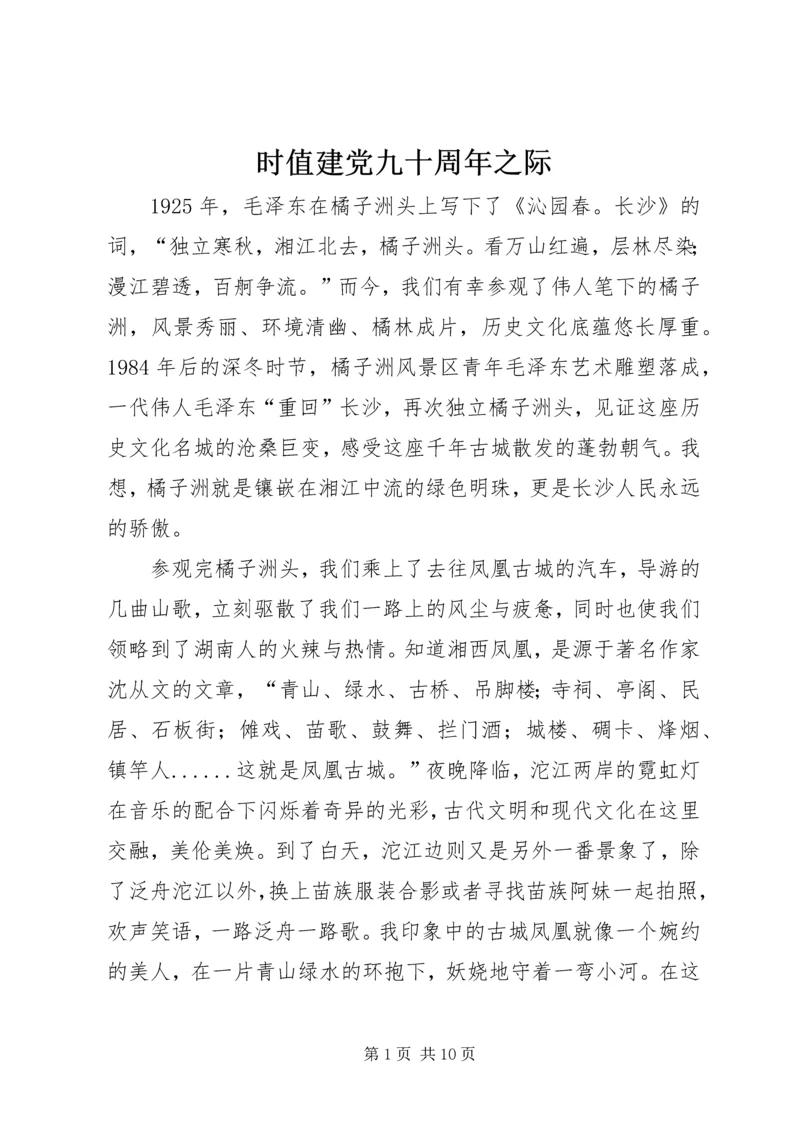 时值建党九十周年之际

1925 年，毛泽东在橘子洲头上写下了《沁园春。长沙》的词，“独立寒秋，湘江北去，橘子洲头。看万山红遍，层林尽染;漫江碧透，百舸争流。”而今，我们有幸参观了伟人笔下的橘子洲，风景秀丽、环境清幽、橘林成片，历史文化底蕴悠长厚重。1984 年后的深冬时节，橘子洲风景区青年毛泽东艺术雕塑落成，一代伟人毛泽东“重回”长沙，再次独立橘子洲头，见证这座历史文化名城的沧桑巨变，感受这座千年古城散发的蓬勃朝气。我想，橘子洲就是镶嵌在湘江中流的绿色明珠，更是长沙人民永远的骄傲。

参观完橘子洲头，我们乘上了去往凤凰古城的汽车，导游的几曲山歌，立刻驱散了我们一路上的风尘与疲惫，同时也使我们领略到了湖南人的火辣与热情。知道湘西凤凰，是源于著名作家沈从文的文章，“青山、绿水、古桥、吊脚楼;寺祠、亭阁、民居、石板街；傩戏、苗歌、鼓舞、拦门酒；城楼、碉卡、烽烟、镇竿人......这就是凤凰古城。”夜晚降临，沱江两岸的霓虹灯在音乐的配合下闪烁着奇异的光彩，古代文明和现代文化在这里交融，美伦美焕。到了白天，沱江边则又是另外一番景象了，除了泛舟沱江以外，换上苗族服装合影或者寻找苗族阿妹一起拍照，欢声笑语，一路泛舟一路歌。我印象中的古城凤凰就像一个婉约的美人，在一片青山绿水的环抱下，妖娆地守着一弯小河。在这

第 1 页 共 10 页